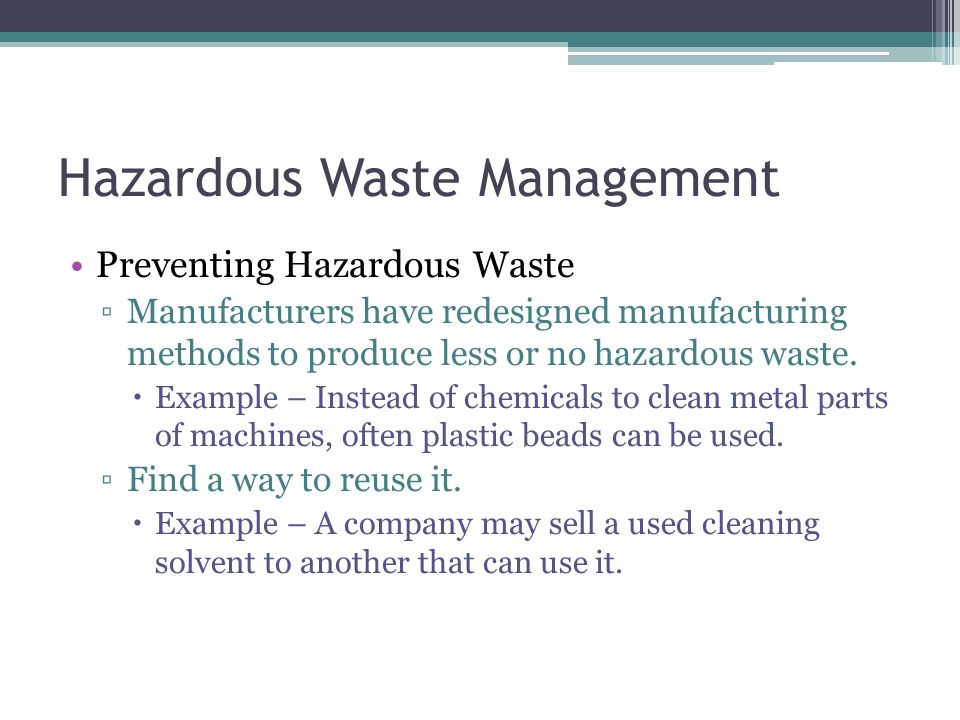 Hazardous Waste Management

• Preventing Hazardous Waste
▫ Manufacturers have redesigned manufacturing methods to produce less or no hazardous waste.
• Example – Instead of chemicals to clean metal parts of machines, often plastic beads can be used.
▫ Find a way to reuse it.
• Example – A company may sell a used cleaning solvent to another that can use it.